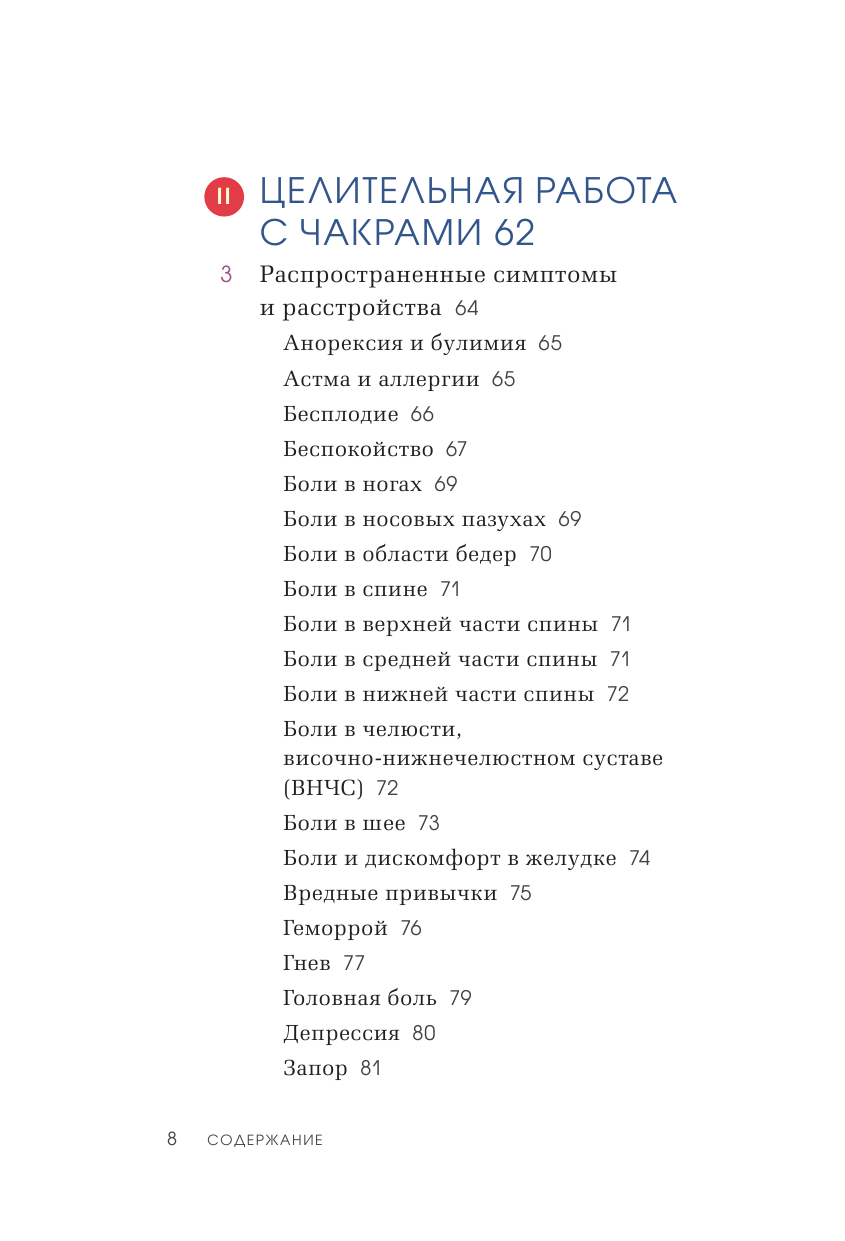 II ЦЕЛИТЕЛЬНАЯ РАБОТА С ЧАКРАМИ 62

3 Распространенные симптомы и расстройства 64

Анорексия и булимия 65

Астма и аллергии 65

Бесплодие 66

Беспокойство 67

Боли в ногах 69

Боли в носовых пазухах 69

Боли в области бедер 70

Боли в спине 71

Боли в верхней части спины 71

Боли в средней части спины 71

Боли в нижней части спины 72

Боли в челюсти, височно-нижнечелюстном суставе (ВНЧС) 72

Боли в шее 73

Боли и дискомфорт в желудке 74

Вредные привычки 75

Геморрой 76

Гнев 77

Головная боль 79

Депрессия 80

Запор 81

8 СОДЕРЖАНИЕ